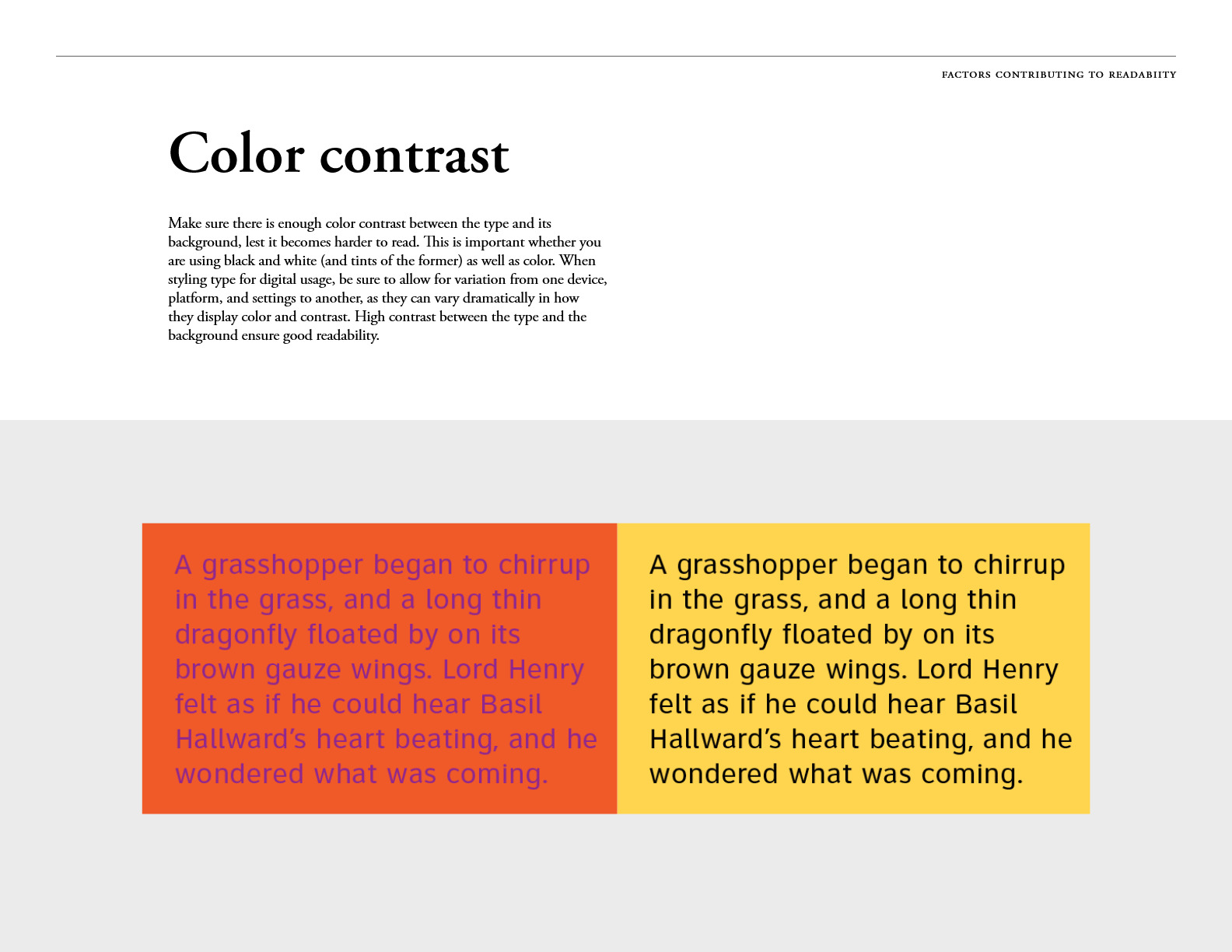 FACTORS CONTRIBUTING TO READABIITY

Color contrast

Make sure there is enough color contrast between the type and its background, lest it becomes harder to read. This is important whether you are using black and white (and tints of the former) as well as color. When styling type for digital usage, be sure to allow for variation from one device, platform, and settings to another, as they can vary dramatically in how they display color and contrast. High contrast between the type and the background ensure good readability.

A grasshopper began to chirrup in the grass, and a long thin dragonfly floated by on its brown gauze wings. Lord Henry felt as if he could hear Basil Hallward's heart beating, and he wondered what was coming.

A grasshopper began to chirrup in the grass, and a long thin dragonfly floated by on its brown gauze wings. Lord Henry felt as if he could hear Basil Hallward's heart beating, and he wondered what was coming.